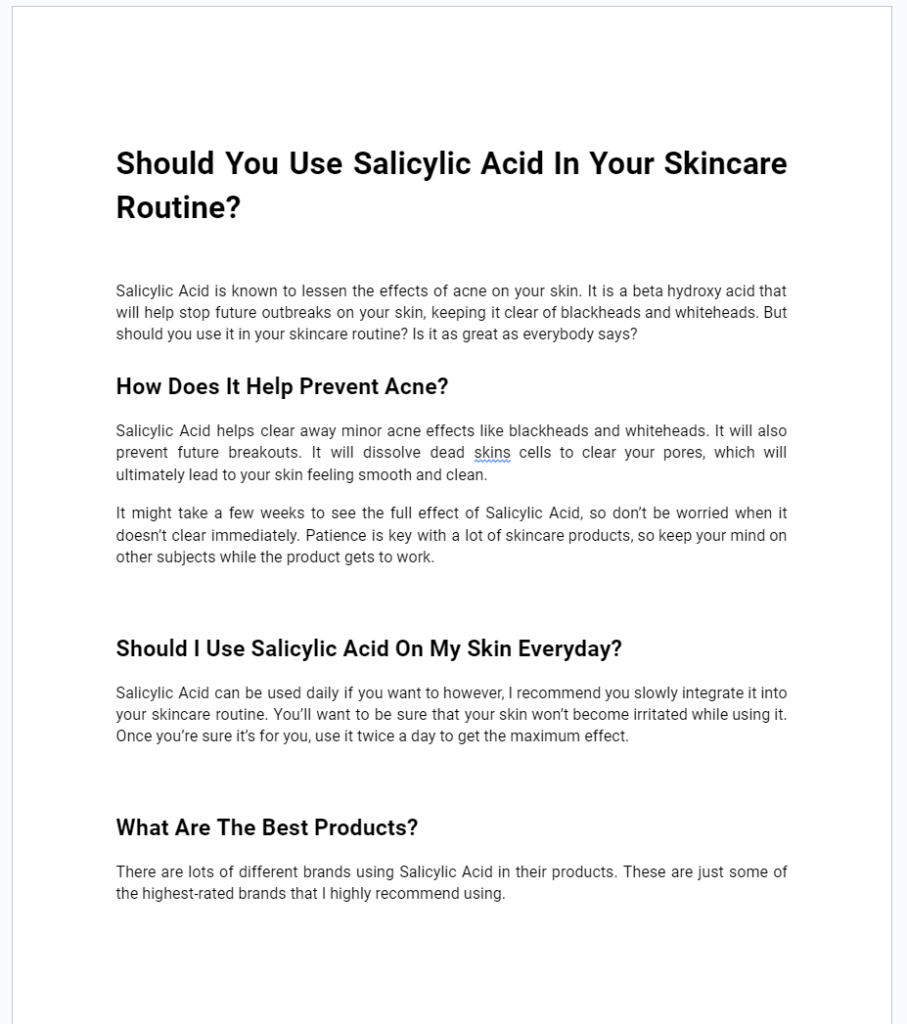 Should You Use Salicylic Acid In Your Skincare Routine?

Salicylic Acid is known to lessen the effects of acne on your skin. It is a beta hydroxy acid that will help stop future outbreaks on your skin, keeping it clear of blackheads and whiteheads. But should you use it in your skincare routine? Is it as great as everybody says?

How Does It Help Prevent Acne?

Salicylic Acid helps clear away minor acne effects like blackheads and whiteheads. It will also prevent future breakouts. It will dissolve dead skins cells to clear your pores, which will ultimately lead to your skin feeling smooth and clean.

It might take a few weeks to see the full effect of Salicylic Acid, so don't be worried when it doesn't clear immediately. Patience is key with a lot of skincare products, so keep your mind on other subjects while the product gets to work.

Should I Use Salicylic Acid On My Skin Everyday?

Salicylic Acid can be used daily if you want to however, I recommend you slowly integrate it into your skincare routine. You'll want to be sure that your skin won't become irritated while using it. Once you're sure it's for you, use it twice a day to get the maximum effect.

What Are The Best Products?

There are lots of different brands using Salicylic Acid in their products. These are just some of the highest-rated brands that I highly recommend using.